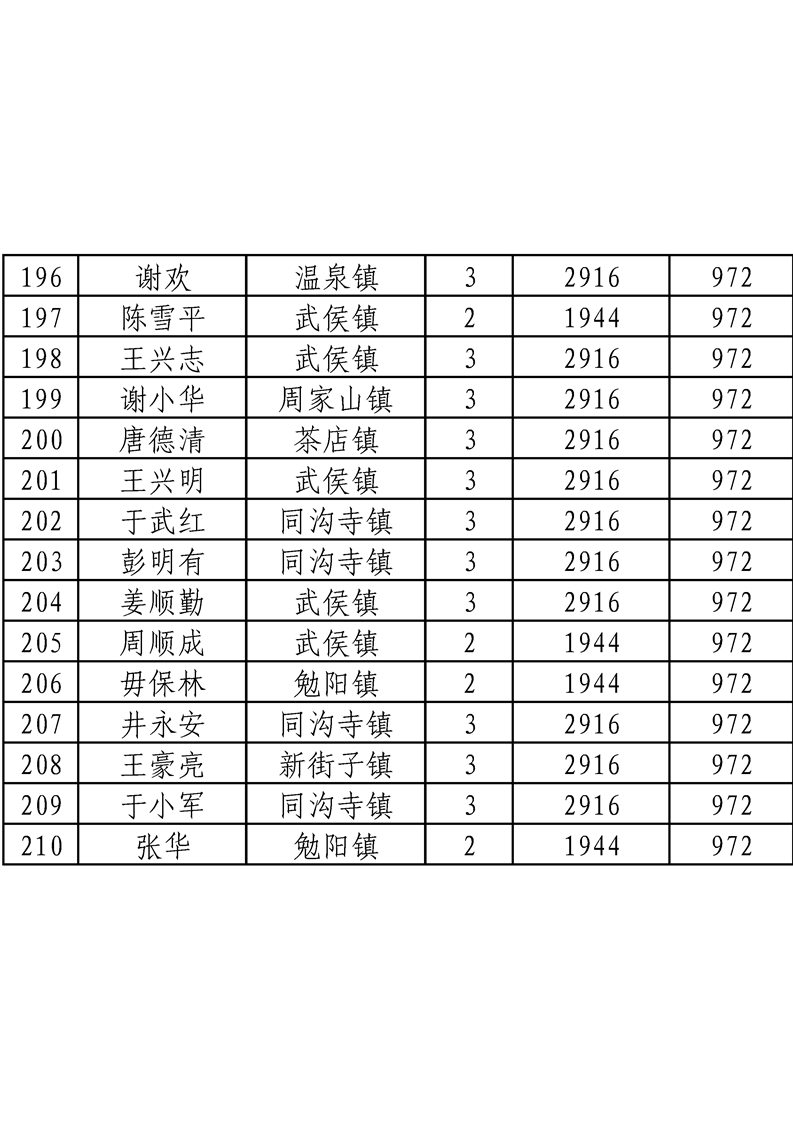 | 196 | 谢欢 | 温泉镇 | 3 | 2916 | 972 |
|---|---|---|---|---|---|
| 197 | 陈雪平 | 武侯镇 | 2 | 1944 | 972 |
| 198 | 王兴志 | 武侯镇 | 3 | 2916 | 972 |
| 199 | 谢小华 | 周家山镇 | 3 | 2916 | 972 |
| 200 | 唐德清 | 茶店镇 | 3 | 2916 | 972 |
| 201 | 王兴明 | 武侯镇 | 3 | 2916 | 972 |
| 202 | 于武红 | 同沟寺镇 | 3 | 2916 | 972 |
| 203 | 彭明有 | 同沟寺镇 | 3 | 2916 | 972 |
| 204 | 姜顺勤 | 武侯镇 | 3 | 2916 | 972 |
| 205 | 周顺成 | 武侯镇 | 2 | 1944 | 972 |
| 206 | 毋保林 | 勉阳镇 | 2 | 1944 | 972 |
| 207 | 井永安 | 同沟寺镇 | 3 | 2916 | 972 |
| 208 | 王豪亮 | 新街子镇 | 3 | 2916 | 972 |
| 209 | 于小军 | 同沟寺镇 | 3 | 2916 | 972 |
| 210 | 张华 | 勉阳镇 | 2 | 1944 | 972 |